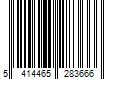 5 414465 283666